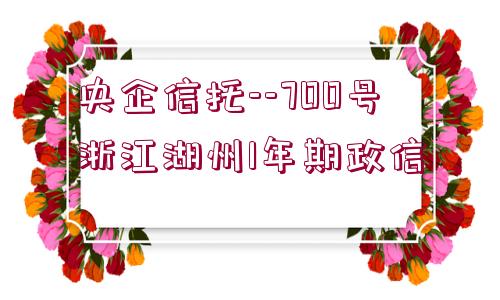 央企信托--700号
浙江湖州1年期政信